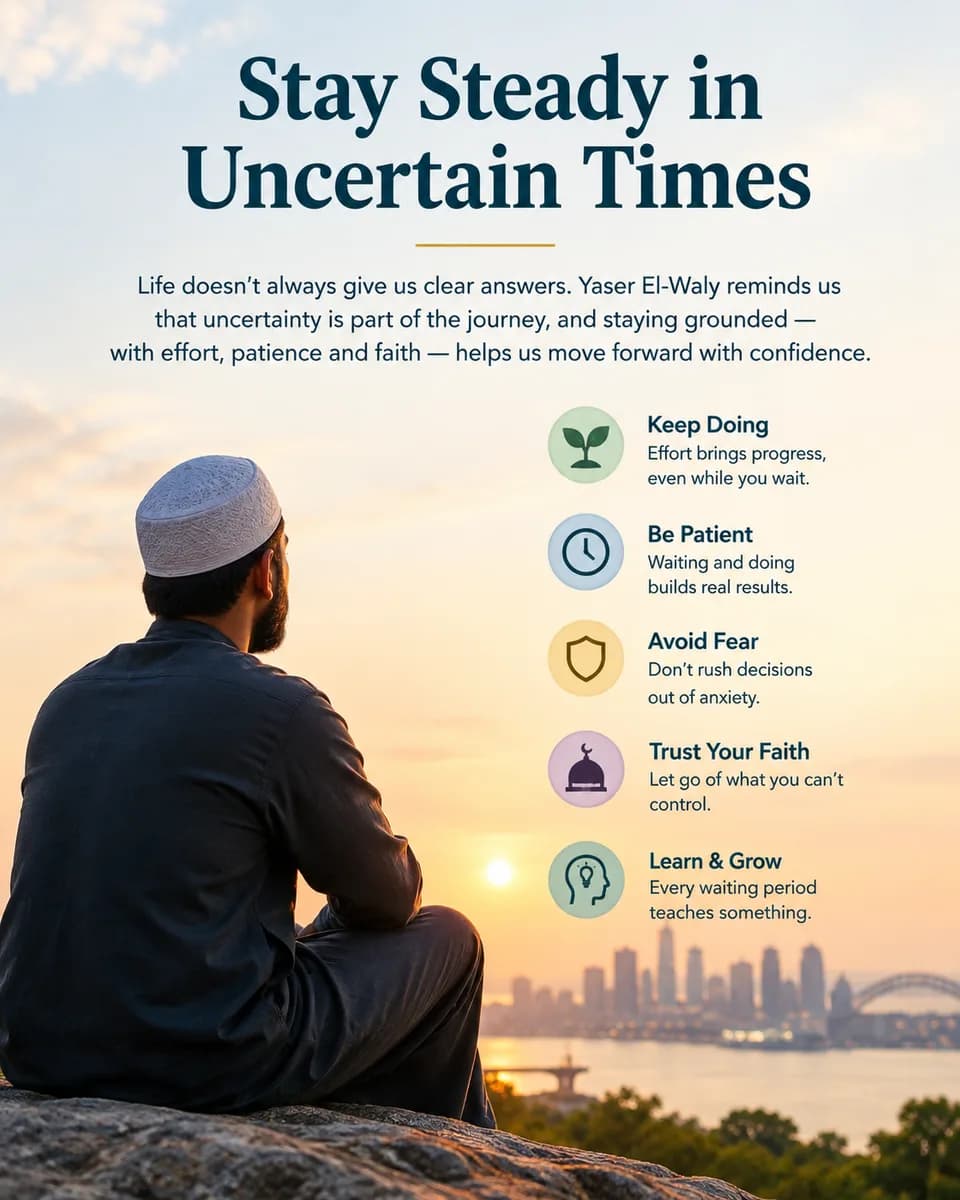 Stay Steady in Uncertain Times

Life doesn't always give us clear answers. Yaser El-Waly reminds us that uncertainty is part of the journey, and staying grounded — with effort, patience and faith — helps us move forward with confidence.

Keep Doing
Effort brings progress, even while you wait.

Be Patient
Waiting and doing builds real results.

Avoid Fear
Don't rush decisions out of anxiety.

Trust Your Faith
Let go of what you can't control.

Learn & Grow
Every waiting period teaches something.